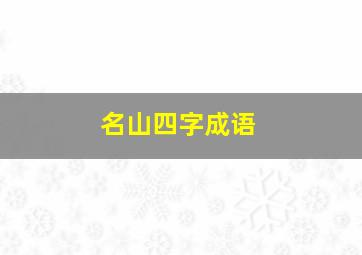 名山四字成语